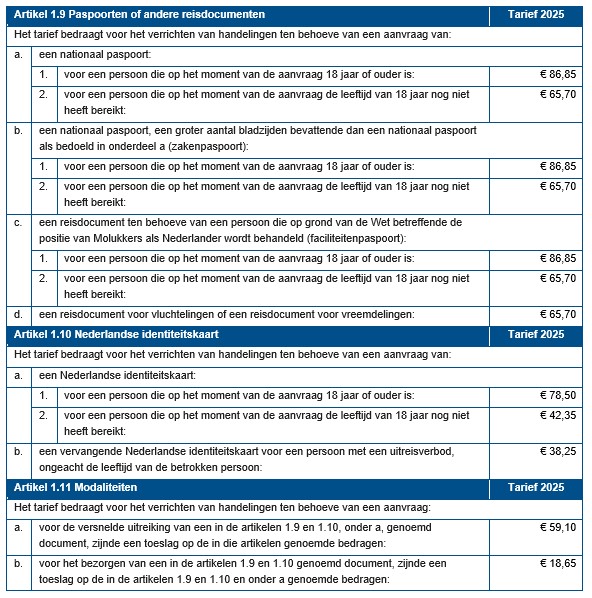 | Artikel 1.9 Paspoorten of andere reisdocumenten | | | Tarief 2025 |
|---|---|---|---|
| Het tarief bedraagt voor het verrichten van handelingen ten behoeve van een aanvraag van: | | | |
| a. | een nationaal paspoort: | | |
| | 1. | voor een persoon die op het moment van de aanvraag 18 jaar of ouder is: | € 86,85 |
| | 2. | voor een persoon die op het moment van de aanvraag de leeftijd van 18 jaar nog niet heeft bereikt: | € 65,70 |
| b. | een nationaal paspoort, een groter aantal bladzijden bevattende dan een nationaal paspoort als bedoeld in onderdeel a (zakenpaspoort): | | |
| | 1. | voor een persoon die op het moment van de aanvraag 18 jaar of ouder is: | € 86,85 |
| | 2. | voor een persoon die op het moment van de aanvraag de leeftijd van 18 jaar nog niet heeft bereikt: | € 65,70 |
| c. | een reisdocument ten behoeve van een persoon die op grond van de Wet betreffende de positie van Molukkers als Nederlander wordt behandeld (faciliteitenpaspoort): | | |
| | 1. | voor een persoon die op het moment van de aanvraag 18 jaar of ouder is: | € 86,85 |
| | 2. | voor een persoon die op het moment van de aanvraag de leeftijd van 18 jaar nog niet heeft bereikt: | € 65,70 |
| d. | een reisdocument voor vluchtelingen of een reisdocument voor vreemdelingen: | | € 65,70 |
| Artikel 1.10 Nederlandse identiteitskaart | | | Tarief 2025 |
| Het tarief bedraagt voor het verrichten van handelingen ten behoeve van een aanvraag van: | | | |
| a. | een Nederlandse identiteitskaart: | | |
| | 1. | voor een persoon die op het moment van de aanvraag 18 jaar of ouder is: | € 78,50 |
| | 2. | voor een persoon die op het moment van de aanvraag de leeftijd van 18 jaar nog niet heeft bereikt: | € 42,35 |
| b. | een vervangende Nederlandse identiteitskaart voor een persoon met een uitreisverbod, ongeacht de leeftijd van de betrokken persoon: | | € 38,25 |
| Artikel 1.11 Modaliteiten | | | Tarief 2025 |
| Het tarief bedraagt voor het verrichten van handelingen ten behoeve van een aanvraag: | | | |
| a. | voor de versnelde uitreiking van een in de artikelen 1.9 en 1.10, onder a, genoemd document, zijnde een toeslag op de in die artikelen genoemde bedragen: | | € 59,10 |
| b. | voor het bezorgen van een in de artikelen 1.9 en 1.10 genoemd document, zijnde een toeslag op de in de artikelen 1.9 en 1.10 en onder a genoemde bedragen: | | € 18,65 |